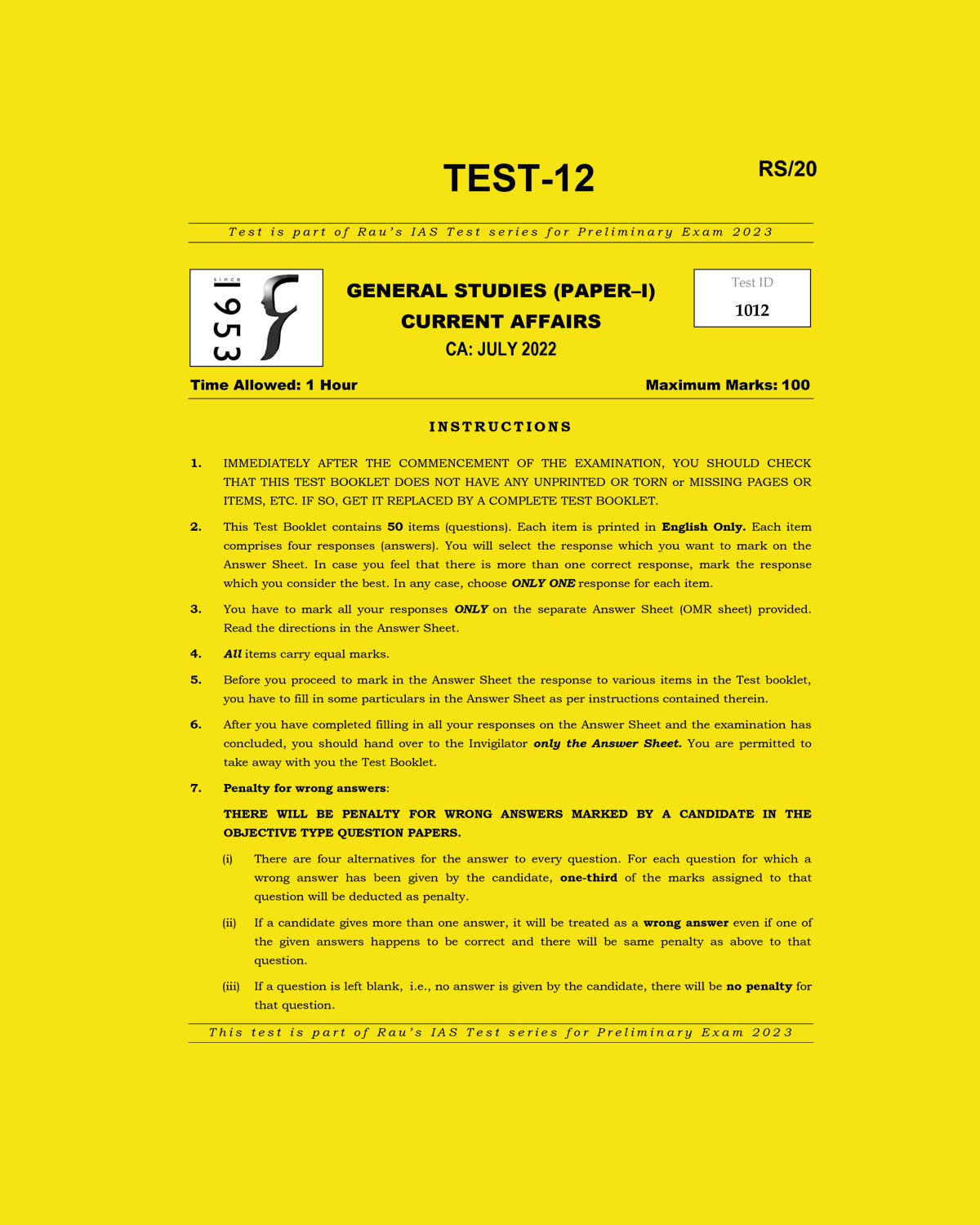 TEST-12

RS/20

Test is part of Rau's IAS Test series for Preliminary Exam 2023

since 1953

GENERAL STUDIES (PAPER–I)
CURRENT AFFAIRS
CA: JULY 2022

Test ID
1012

Time Allowed: 1 Hour

Maximum Marks: 100

INSTRUCTIONS

1. IMMEDIATELY AFTER THE COMMENCEMENT OF THE EXAMINATION, YOU SHOULD CHECK THAT THIS TEST BOOKLET DOES NOT HAVE ANY UNPRINTED OR TORN or MISSING PAGES OR ITEMS, ETC. IF SO, GET IT REPLACED BY A COMPLETE TEST BOOKLET.

2. This Test Booklet contains 50 items (questions). Each item is printed in English Only. Each item comprises four responses (answers). You will select the response which you want to mark on the Answer Sheet. In case you feel that there is more than one correct response, mark the response which you consider the best. In any case, choose ONLY ONE response for each item.

3. You have to mark all your responses ONLY on the separate Answer Sheet (OMR sheet) provided. Read the directions in the Answer Sheet.

4. All items carry equal marks.

5. Before you proceed to mark in the Answer Sheet the response to various items in the Test booklet, you have to fill in some particulars in the Answer Sheet as per instructions contained therein.

6. After you have completed filling in all your responses on the Answer Sheet and the examination has concluded, you should hand over to the Invigilator only the Answer Sheet. You are permitted to take away with you the Test Booklet.

7. Penalty for wrong answers:

THERE WILL BE PENALTY FOR WRONG ANSWERS MARKED BY A CANDIDATE IN THE OBJECTIVE TYPE QUESTION PAPERS.

(i) There are four alternatives for the answer to every question. For each question for which a wrong answer has been given by the candidate, one-third of the marks assigned to that question will be deducted as penalty.

(ii) If a candidate gives more than one answer, it will be treated as a wrong answer even if one of the given answers happens to be correct and there will be same penalty as above to that question.

(iii) If a question is left blank, i.e., no answer is given by the candidate, there will be no penalty for that question.

This test is part of Rau's IAS Test series for Preliminary Exam 2023